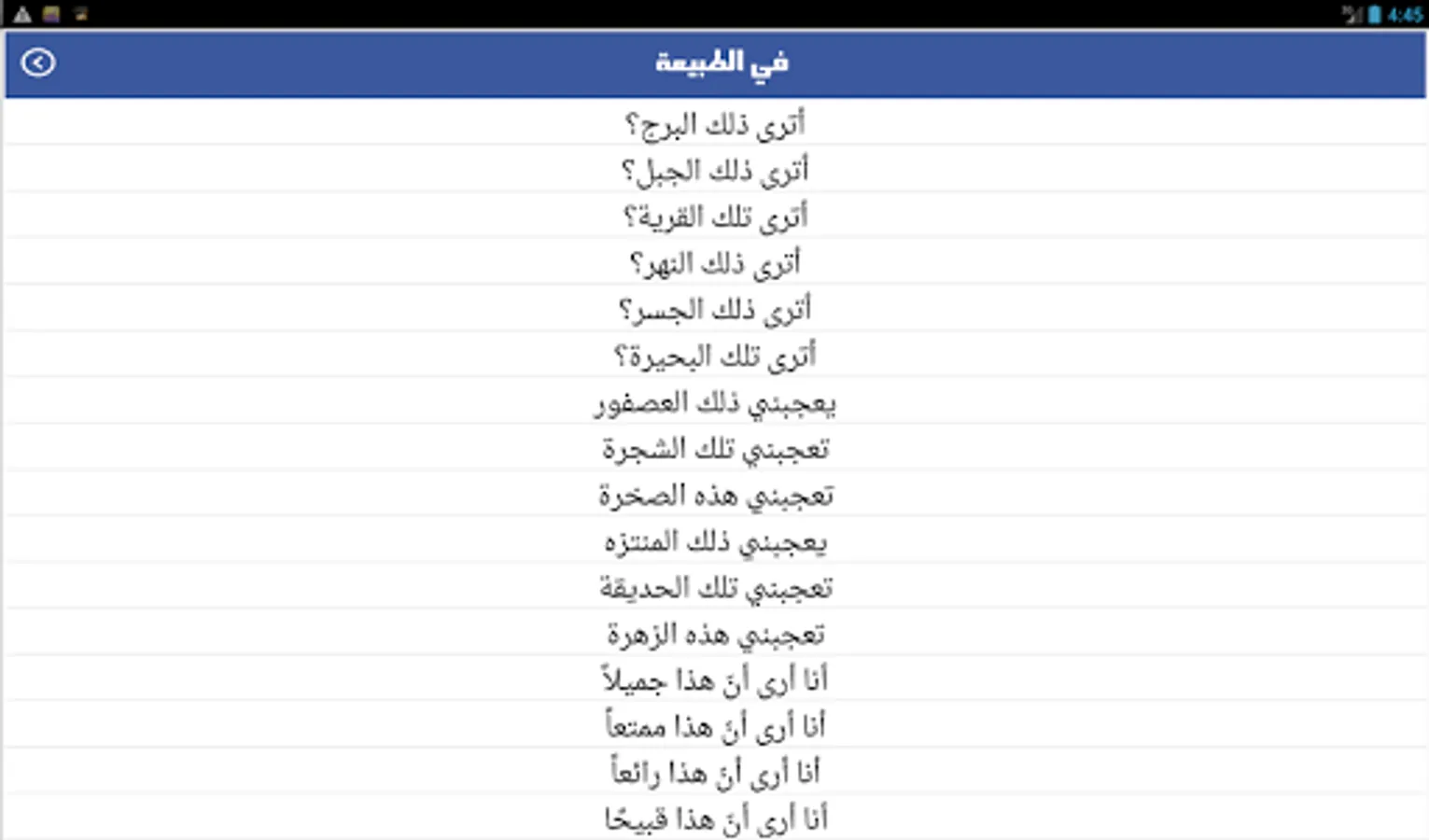 4:45

في الطبيعة

أترى ذلك البرج؟
أترى ذلك الجبل؟
أترى تلك القرية؟
أترى ذلك النهر؟
أترى ذلك الجسر؟
أترى تلك البحيرة؟
يعجبني ذلك العصفور
تعجبني تلك الشجرة
تعجبني هذه الصخرة
يعجبني ذلك المنتزه
تعجبني تلك الحديقة
تعجبني هذه الزهرة
أنا أرى أنّ هذا جميلاً
أنا أرى أنّ هذا ممتعاً
أنا أرى أنّ هذا رائعاً
أنا أرى أنّ هذا قبيحًا